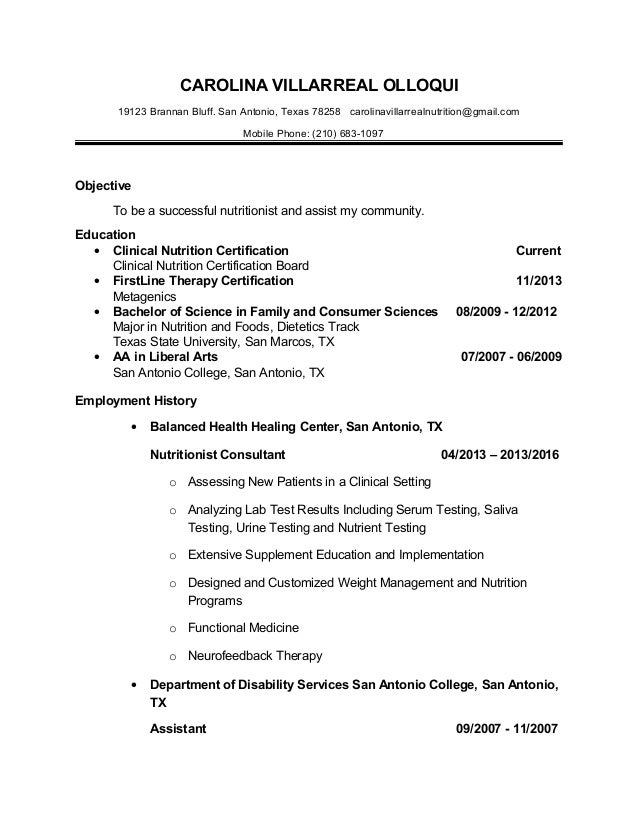 CAROLINA VILLARREAL OLLOQUI

19123 Brannan Bluff. San Antonio, Texas 78258 carolinavillarrealnutrition@gmail.com

Mobile Phone: (210) 683-1097

Objective

To be a successful nutritionist and assist my community.

Education

• Clinical Nutrition Certification Current
Clinical Nutrition Certification Board
• FirstLine Therapy Certification 11/2013
Metagenics
• Bachelor of Science in Family and Consumer Sciences 08/2009 - 12/2012
Major in Nutrition and Foods, Dietetics Track
Texas State University, San Marcos, TX
• AA in Liberal Arts 07/2007 - 06/2009
San Antonio College, San Antonio, TX

Employment History

• Balanced Health Healing Center, San Antonio, TX

Nutritionist Consultant 04/2013 – 2013/2016

o Assessing New Patients in a Clinical Setting

o Analyzing Lab Test Results Including Serum Testing, Saliva Testing, Urine Testing and Nutrient Testing

o Extensive Supplement Education and Implementation

o Designed and Customized Weight Management and Nutrition Programs

o Functional Medicine

o Neurofeedback Therapy

• Department of Disability Services San Antonio College, San Antonio, TX

Assistant 09/2007 - 11/2007